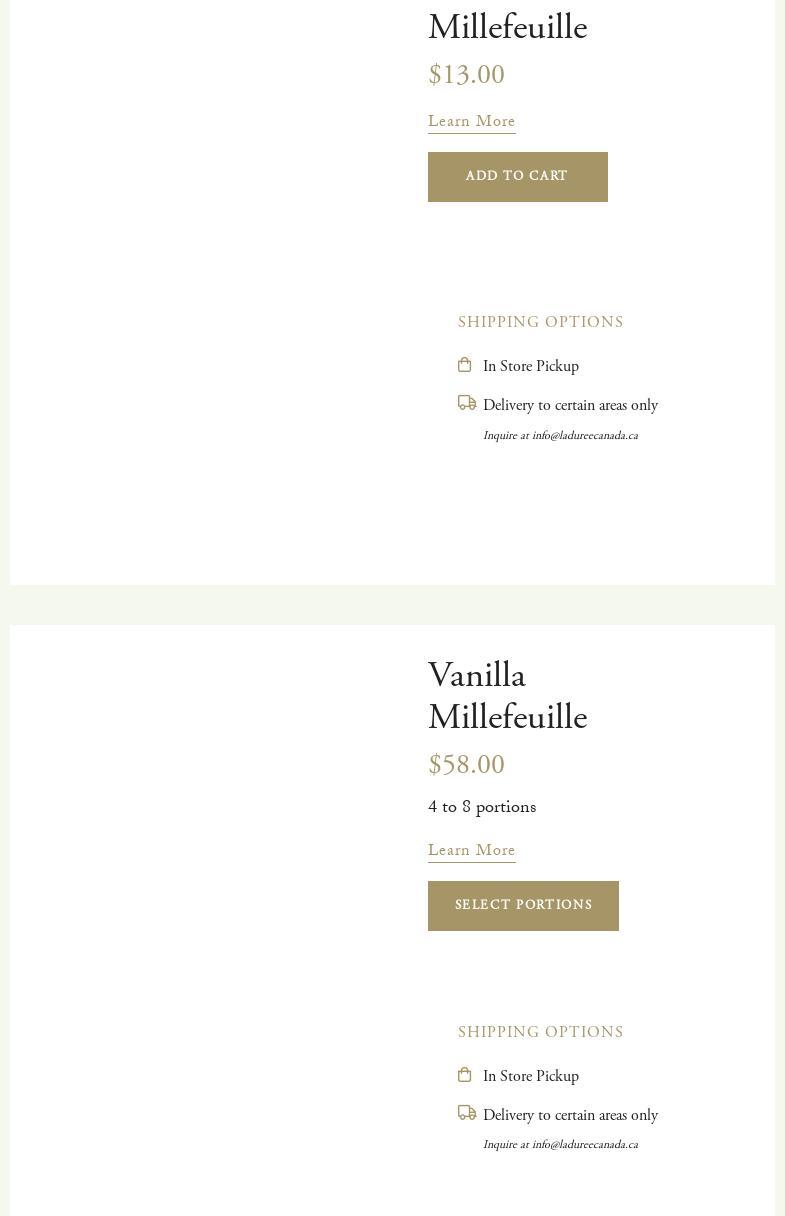 Millefeuille

$13.00

Learn More

ADD TO CART

SHIPPING OPTIONS

In Store Pickup

Delivery to certain areas only

Inquire at info@ladureecanada.ca

Vanilla Millefeuille

$58.00

4 to 8 portions

Learn More

SELECT PORTIONS

SHIPPING OPTIONS

In Store Pickup

Delivery to certain areas only

Inquire at info@ladureecanada.ca